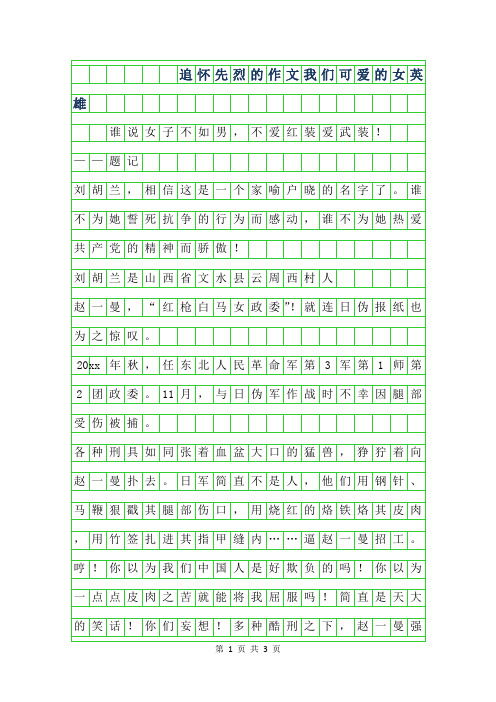 追怀先烈的作文我们可爱的女英雄

谁说女子不如男，不爱红装爱武装！

——题记

刘胡兰，相信这是一个家喻户晓的名字了。谁不为她誓死抗争的行为而感动，谁不为她热爱共产党的精神而骄傲！

刘胡兰是山西省文水县云周西村人

赵一曼，“红枪白马女政委”！就连日伪报纸也为之惊叹。

20xx年秋，任东北人民革命军第3军第1师第2团政委。11月，与日伪军作战时不幸因腿部受伤被捕。

各种刑具如同张着血盆大口的猛兽，狰狞着向赵一曼扑去。日军简直不是人，他们用钢针、马鞭狠戳其腿部伤口，用烧红的烙铁烙其皮肉，用竹签扎进其指甲缝内……逼赵一曼招工。哼！你以为我们中国人是好欺负的吗！你以为一点点皮肉之苦就能将我屈服吗！简直是天大的笑话！你们妄想！多种酷刑之下，赵一曼强

第 1 页 共 3 页